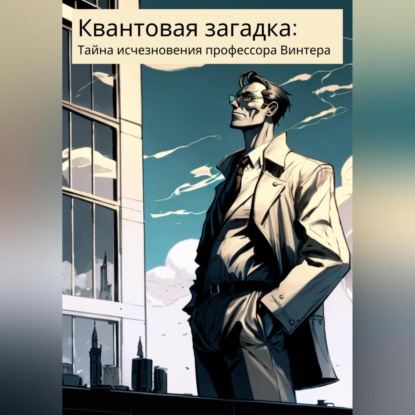 Квантовая загадка:
Тайна исчезновения профессора Винтера